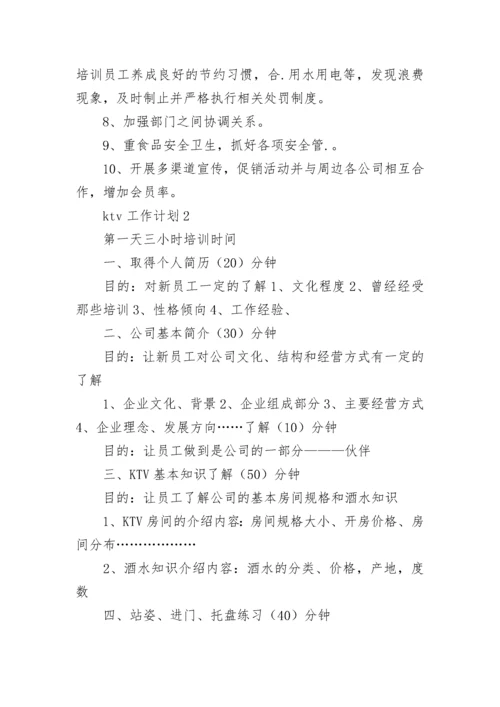 培训员工养成良好的节约习惯，合.用水用电等，发现浪费现象，及时制止并严格执行相关处罚制度。

8、加强部门之间协调关系。

9、重食品安全卫生，抓好各项安全管.。

10、开展多渠道宣传，促销活动并与周边各公司相互合作，增加会员率。

ktv 工作计划 2

第一天三小时培训时间

一、取得个人简历（20）分钟

目的：对新员工一定的了解 1、文化程度 2、曾经经受那些培训 3、性格倾向 4、工作经验、

二、公司基本简介（30）分钟

目的：让新员工对公司文化、结构和经营方式有一定的了解

1、企业文化、背景 2、企业组成部分 3、主要经营方式 4、企业理念、发展方向……了解（10）分钟

目的：让员工做到是公司的一部分———伙伴

三、KTV 基本知识了解（50）分钟

目的：让员工了解公司的基本房间规格和酒水知识

1、KTV 房间的介绍内容：房间规格大小、开房价格、房间分布………………

2、酒水知识介绍内容：酒水的分类、价格，产地，度数

四、站姿、进门、托盘练习（40）分钟